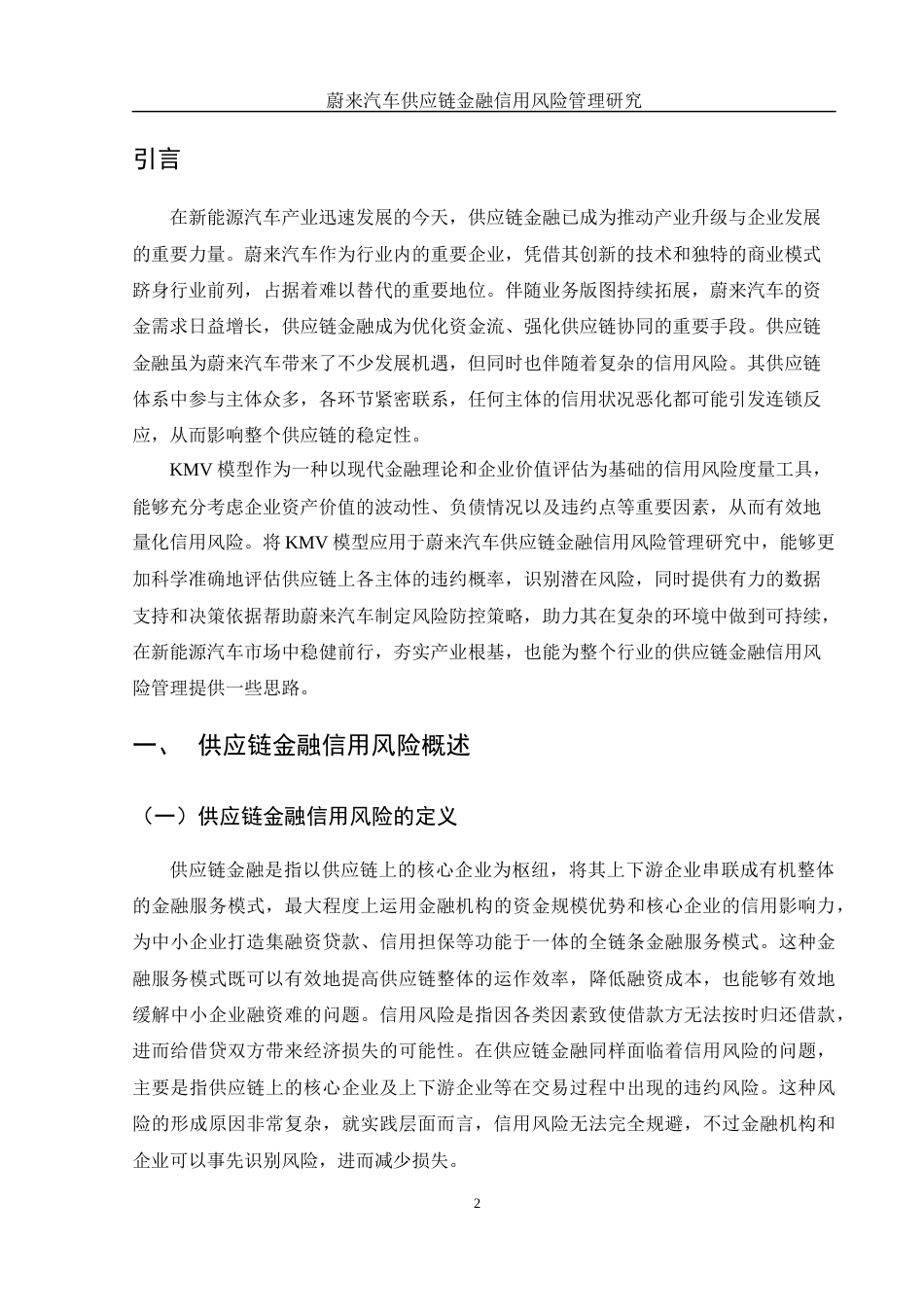 蔚来汽车供应链金融信用风险管理研究

引言

在新能源汽车产业迅速发展的今天，供应链金融已成为推动产业升级与企业发展的重要力量。蔚来汽车作为行业内的重要企业，凭借其创新的技术和独特的商业模式跻身行业前列，占据着难以替代的重要地位。伴随业务版图持续拓展，蔚来汽车的资金需求日益增长，供应链金融成为优化资金流、强化供应链协同的重要手段。供应链金融虽为蔚来汽车带来了不少发展机遇，但同时也伴随着复杂的信用风险。其供应链体系中参与主体众多，各环节紧密联系，任何主体的信用状况恶化都可能引发连锁反应，从而影响整个供应链的稳定性。

KMV 模型作为一种以现代金融理论和企业价值评估为基础的信用风险度量工具，能够充分考虑企业资产价值的波动性、负债情况以及违约点等重要因素，从而有效地量化信用风险。将 KMV 模型应用于蔚来汽车供应链金融信用风险管理研究中，能够更加科学准确地评估供应链上各主体的违约概率，识别潜在风险，同时提供有力的数据支持和决策依据帮助蔚来汽车制定风险防控策略，助力其在复杂的环境中做到可持续，在新能源汽车市场中稳健前行，夯实产业根基，也能为整个行业的供应链金融信用风险管理提供一些思路。

一、 供应链金融信用风险概述

（一）供应链金融信用风险的定义

供应链金融是指以供应链上的核心企业为枢纽，将其上下游企业串联成有机整体的金融服务模式，最大程度上运用金融机构的资金规模优势和核心企业的信用影响力，为中小企业打造集融资贷款、信用担保等功能于一体的全链条金融服务模式。这种金融服务模式既可以有效地提高供应链整体的运作效率，降低融资成本，也能够有效地缓解中小企业融资难的问题。信用风险是指因各类因素致使借款方无法按时归还借款，进而给借贷双方带来经济损失的可能性。在供应链金融同样面临着信用风险的问题，主要是指供应链上的核心企业及上下游企业等在交易过程中出现的违约风险。这种风险的形成原因非常复杂，就实践层面而言，信用风险无法完全规避，不过金融机构和企业可以事先识别风险，进而减少损失。

2